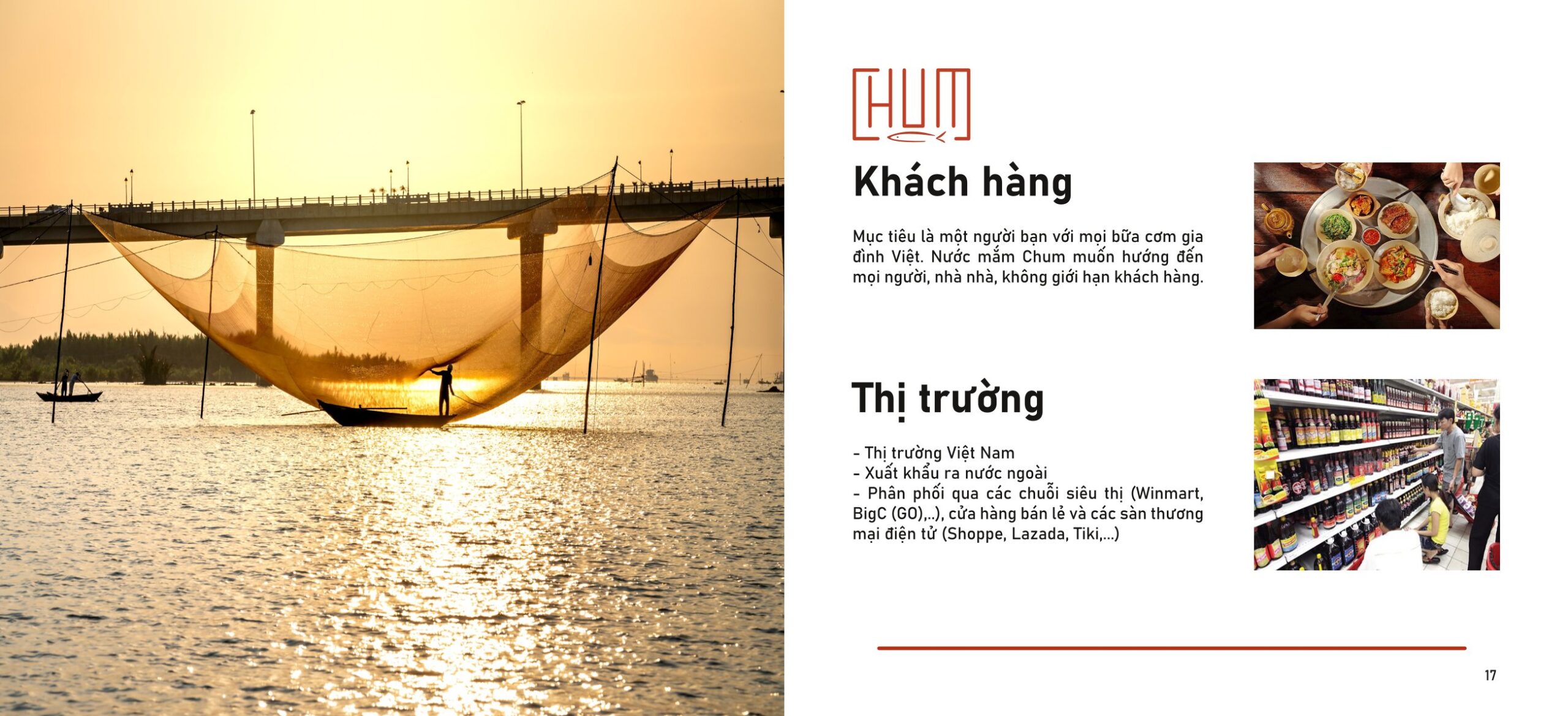 CHUM

Khách hàng

Mục tiêu là một người bạn với mọi bữa cơm gia đình Việt. Nước mắm Chum muốn hướng đến mọi người, nhà nhà, không giới hạn khách hàng.

Thị trường

- Thị trường Việt Nam
- Xuất khẩu ra nước ngoài
- Phân phối qua các chuỗi siêu thị (Winmart, BigC (GO),..), cửa hàng bán lẻ và các sàn thương mại điện tử (Shoppe, Lazada, Tiki,...)

17